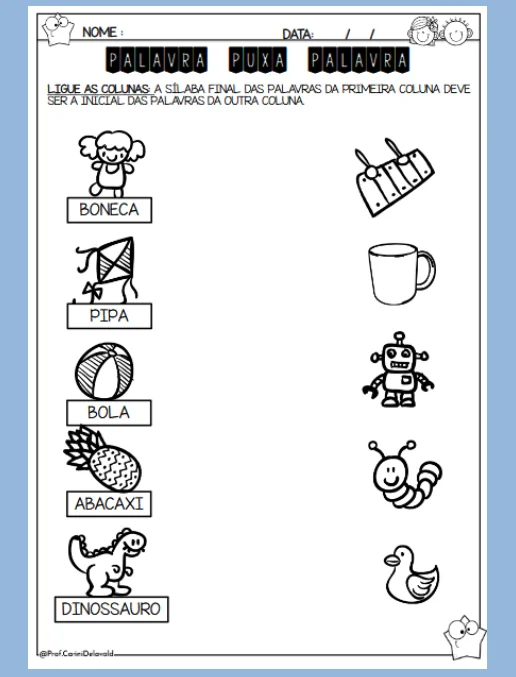 NOME :

DATA: / /

PALAVRA PUXA PALAVRA

LIGUE AS COLUNAS: A SÍLABA FINAL DAS PALAVRAS DA PRIMEIRA COLUNA DEVE SER A INICIAL DAS PALAVRAS DA OUTRA COLUNA.

BONECA

PIPA

BOLA

ABACAXI

DINOSSAURO

@Prof.CariniDelavald